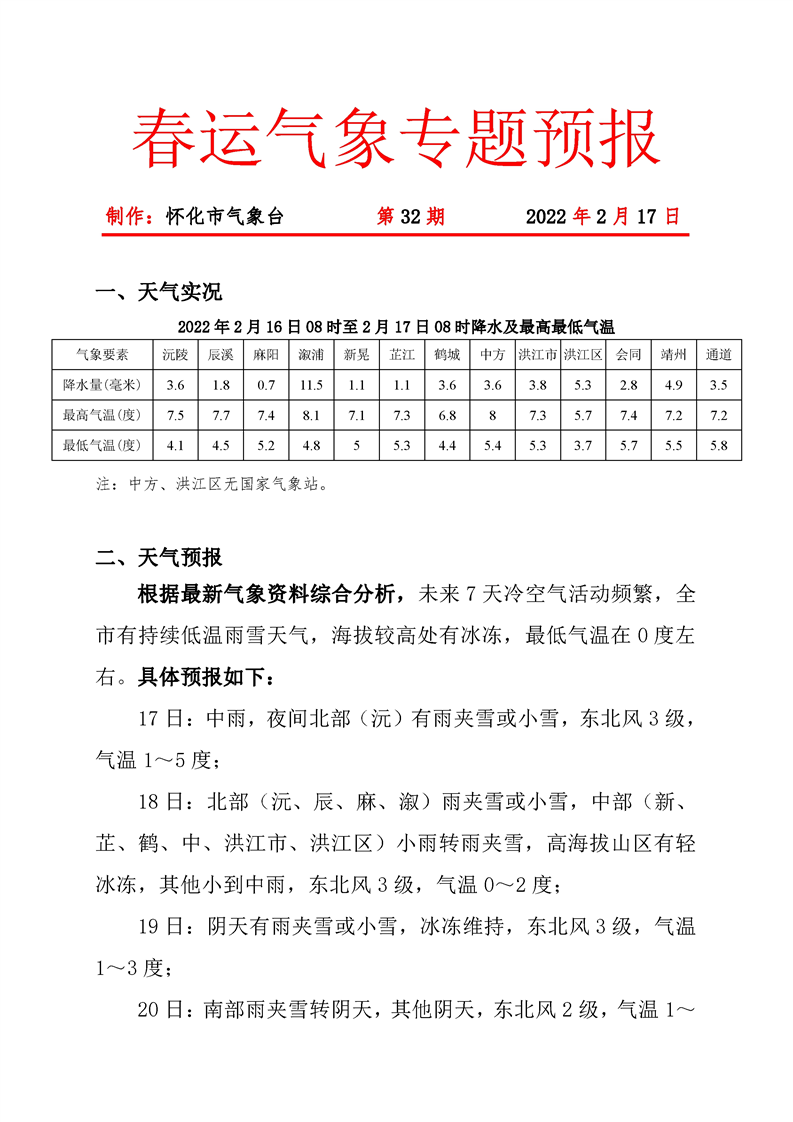 春运气象专题预报

制作：怀化市气象台　　第 32 期　　2022 年 2 月 17 日

一、天气实况

2022 年 2 月 16 日 08 时至 2 月 17 日 08 时降水及最高最低气温

| 气象要素 | 沅陵 | 辰溪 | 麻阳 | 溆浦 | 新晃 | 芷江 | 鹤城 | 中方 | 洪江市 | 洪江区 | 会同 | 靖州 | 通道 |
|---|---|---|---|---|---|---|---|---|---|---|---|---|---|
| 降水量(毫米) | 3.6 | 1.8 | 0.7 | 11.5 | 1.1 | 1.1 | 3.6 | 3.6 | 3.8 | 5.3 | 2.8 | 4.9 | 3.5 |
| 最高气温(度) | 7.5 | 7.7 | 7.4 | 8.1 | 7.1 | 7.3 | 6.8 | 8 | 7.3 | 5.7 | 7.4 | 7.2 | 7.2 |
| 最低气温(度) | 4.1 | 4.5 | 5.2 | 4.8 | 5 | 5.3 | 4.4 | 5.4 | 5.3 | 3.7 | 5.7 | 5.5 | 5.8 |

注：中方、洪江区无国家气象站。

二、天气预报

根据最新气象资料综合分析，未来 7 天冷空气活动频繁，全市有持续低温雨雪天气，海拔较高处有冰冻，最低气温在 0 度左右。具体预报如下：

17 日：中雨，夜间北部（沅）有雨夹雪或小雪，东北风 3 级，气温 1～5 度；

18 日：北部（沅、辰、麻、溆）雨夹雪或小雪，中部（新、芷、鹤、中、洪江市、洪江区）小雨转雨夹雪，高海拔山区有轻冰冻，其他小到中雨，东北风 3 级，气温 0～2 度；

19 日：阴天有雨夹雪或小雪，冰冻维持，东北风 3 级，气温 1～3 度；

20 日：南部雨夹雪转阴天，其他阴天，东北风 2 级，气温 1～